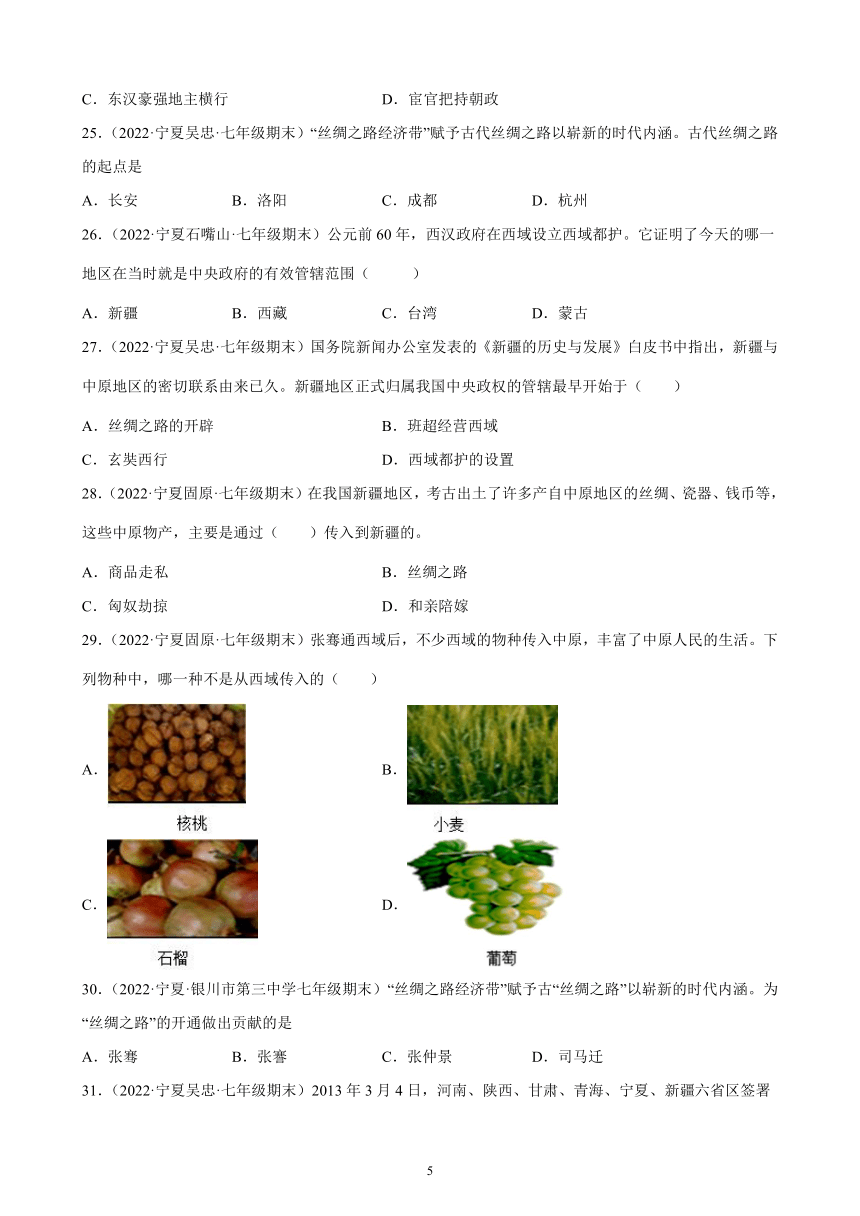 C．东汉豪强地主横行　　D．宦官把持朝政

25．（2022·宁夏吴忠·七年级期末）“丝绸之路经济带”赋予古代丝绸之路以崭新的时代内涵。古代丝绸之路的起点是

A．长安　　B．洛阳　　C．成都　　D．杭州

26．（2022·宁夏石嘴山·七年级期末）公元前 60 年，西汉政府在西域设立西域都护。它证明了今天的哪一地区在当时就是中央政府的有效管辖范围（　　）

A．新疆　　B．西藏　　C．台湾　　D．蒙古

27．（2022·宁夏吴忠·七年级期末）国务院新闻办公室发表的《新疆的历史与发展》白皮书中指出，新疆与中原地区的密切联系由来已久。新疆地区正式归属我国中央政权的管辖最早开始于（　　）

A．丝绸之路的开辟　　B．班超经营西域

C．玄奘西行　　D．西域都护的设置

28．（2022·宁夏固原·七年级期末）在我国新疆地区，考古出土了许多产自中原地区的丝绸、瓷器、钱币等，这些中原物产，主要是通过（　　）传入到新疆的。

A．商品走私　　B．丝绸之路

C．匈奴劫掠　　D．和亲陪嫁

29．（2022·宁夏固原·七年级期末）张骞通西域后，不少西域的物种传入中原，丰富了中原人民的生活。下列物种中，哪一种不是从西域传入的（　　）

A．
核桃

B．
小麦

C．
石榴

D．
葡萄

30．（2022·宁夏·银川市第三中学七年级期末）“丝绸之路经济带”赋予古“丝绸之路”以崭新的时代内涵。为“丝绸之路”的开通做出贡献的是

A．张骞　　B．张謇　　C．张仲景　　D．司马迁

31．（2022·宁夏吴忠·七年级期末）2013 年 3 月 4 日，河南、陕西、甘肃、青海、宁夏、新疆六省区签署

5